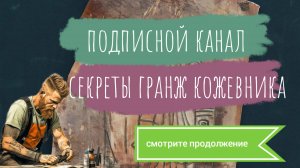 ПОДПИСНОЙ КАНАЛ
СЕКРЕТЫ ГРАНЖ КОЖЕВНИКА
смотрите продолжение